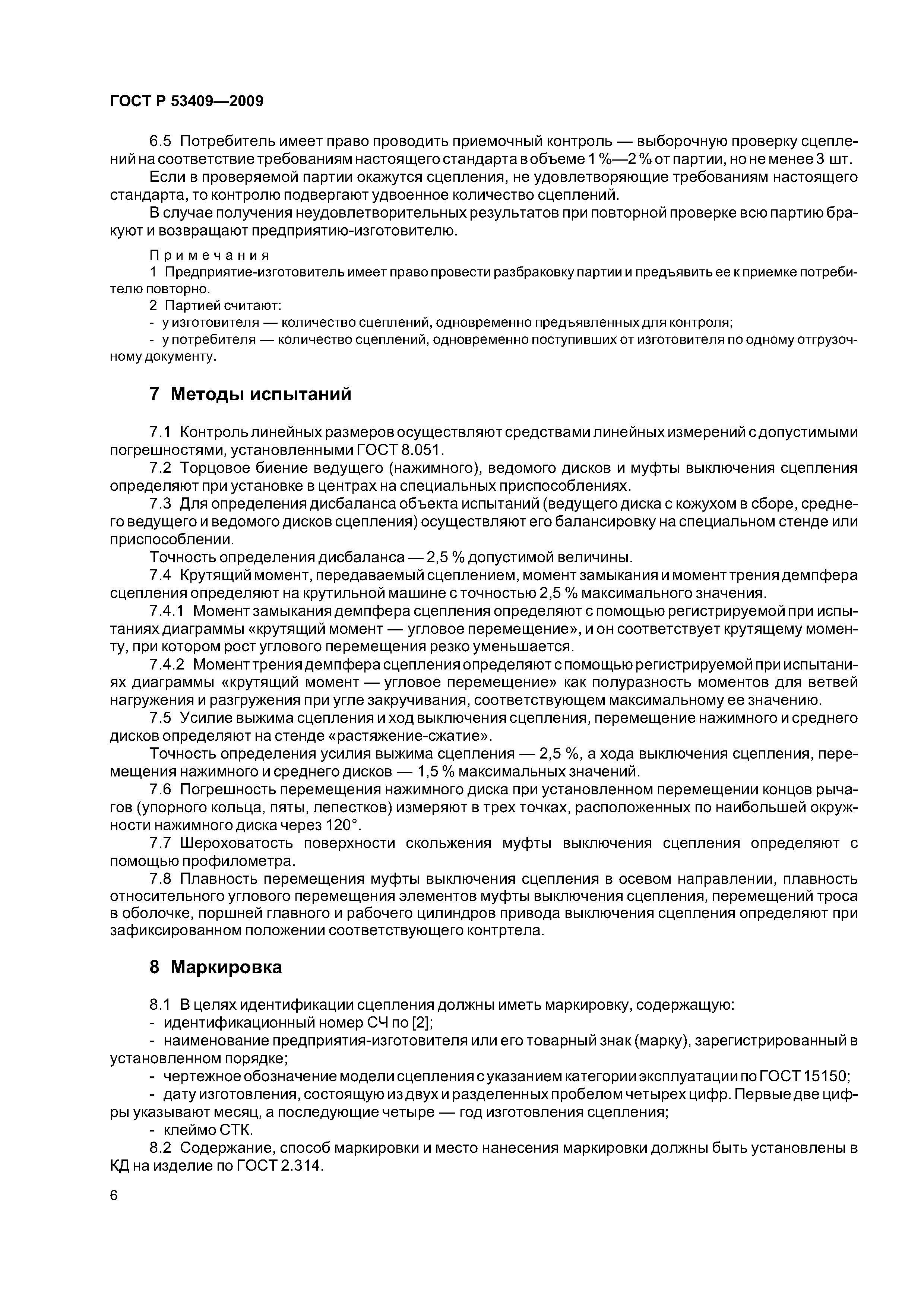 ГОСТ Р 53409—2009

6.5 Потребитель имеет право проводить приемочный контроль — выборочную проверку сцеплений на соответствие требованиям настоящего стандарта в объеме 1 %—2 % от партии, но не менее 3 шт.

Если в проверяемой партии окажутся сцепления, не удовлетворяющие требованиям настоящего стандарта, то контролю подвергают удвоенное количество сцеплений.

В случае получения неудовлетворительных результатов при повторной проверке всю партию бракуют и возвращают предприятию-изготовителю.

Примечания

1 Предприятие-изготовитель имеет право провести разбраковку партии и предъявить ее к приемке потребителю повторно.

2 Партией считают:

- у изготовителя — количество сцеплений, одновременно предъявленных для контроля;

- у потребителя — количество сцеплений, одновременно поступивших от изготовителя по одному отгрузочному документу.

7 Методы испытаний

7.1 Контроль линейных размеров осуществляют средствами линейных измерений с допустимыми погрешностями, установленными ГОСТ 8.051.

7.2 Торцовое биение ведущего (нажимного), ведомого дисков и муфты выключения сцепления определяют при установке в центрах на специальных приспособлениях.

7.3 Для определения дисбаланса объекта испытаний (ведущего диска с кожухом в сборе, среднего ведущего и ведомого дисков сцепления) осуществляют его балансировку на специальном стенде или приспособлении.

Точность определения дисбаланса — 2,5 % допустимой величины.

7.4 Крутящий момент, передаваемый сцеплением, момент замыкания и момент трения демпфера сцепления определяют на крутильной машине с точностью 2,5 % максимального значения.

7.4.1 Момент замыкания демпфера сцепления определяют с помощью регистрируемой при испытаниях диаграммы «крутящий момент — угловое перемещение», и он соответствует крутящему моменту, при котором рост углового перемещения резко уменьшается.

7.4.2 Момент трения демпфера сцепления определяют с помощью регистрируемой при испытаниях диаграммы «крутящий момент — угловое перемещение» как полуразность моментов для ветвей нагружения и разгружения при угле закручивания, соответствующем максимальному ее значению.

7.5 Усилие выжима сцепления и ход выключения сцепления, перемещение нажимного и среднего дисков определяют на стенде «растяжение-сжатие».

Точность определения усилия выжима сцепления — 2,5 %, а хода выключения сцепления, перемещения нажимного и среднего дисков — 1,5 % максимальных значений.

7.6 Погрешность перемещения нажимного диска при установленном перемещении концов рычагов (упорного кольца, пяты, лепестков) измеряют в трех точках, расположенных по наибольшей окружности нажимного диска через 120°.

7.7 Шероховатость поверхности скольжения муфты выключения сцепления определяют с помощью профилометра.

7.8 Плавность перемещения муфты выключения сцепления в осевом направлении, плавность относительного углового перемещения элементов муфты выключения сцепления, перемещений троса в оболочке, поршней главного и рабочего цилиндров привода выключения сцепления определяют при зафиксированном положении соответствующего контртела.

8 Маркировка

8.1 В целях идентификации сцепления должны иметь маркировку, содержащую:

- идентификационный номер СЧ по [2];

- наименование предприятия-изготовителя или его товарный знак (марку), зарегистрированный в установленном порядке;

- чертежное обозначение модели сцепления с указанием категории эксплуатации по ГОСТ 15150;

- дату изготовления, состоящую из двух и разделенных пробелом четырех цифр. Первые две цифры указывают месяц, а последующие четыре — год изготовления сцепления;

- клеймо СТК.

8.2 Содержание, способ маркировки и место нанесения маркировки должны быть установлены в КД на изделие по ГОСТ 2.314.

6